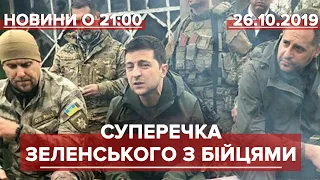 НОВИНИ О 21:00

26.10.2019

СУПЕРЕЧКА
ЗЕЛЕНСЬКОГО З БІЙЦЯМИ